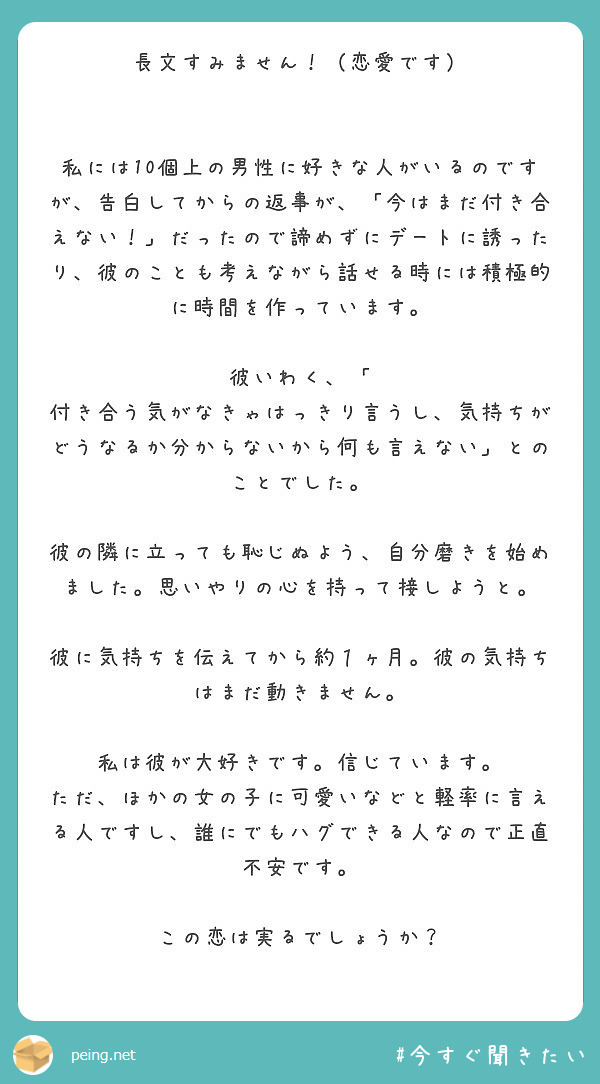 長文すみません！（恋愛です）

私には10個上の男性に好きな人がいるのですが、告白してからの返事が、「今はまだ付き合えない！」だったので諦めずにデートに誘ったり、彼のことも考えながら話せる時には積極的に時間を作っています。

彼いわく、「
付き合う気がなきゃはっきり言うし、気持ちがどうなるか分からないから何も言えない」とのことでした。

彼の隣に立っても恥じぬよう、自分磨きを始めました。思いやりの心を持って接しようと。

彼に気持ちを伝えてから約１ヶ月。彼の気持ちはまだ動きません。

私は彼が大好きです。信じています。
ただ、ほかの女の子に可愛いなどと軽率に言える人ですし、誰にでもハグできる人なので正直不安です。

この恋は実るでしょうか？

peing.net

#今すぐ聞きたい